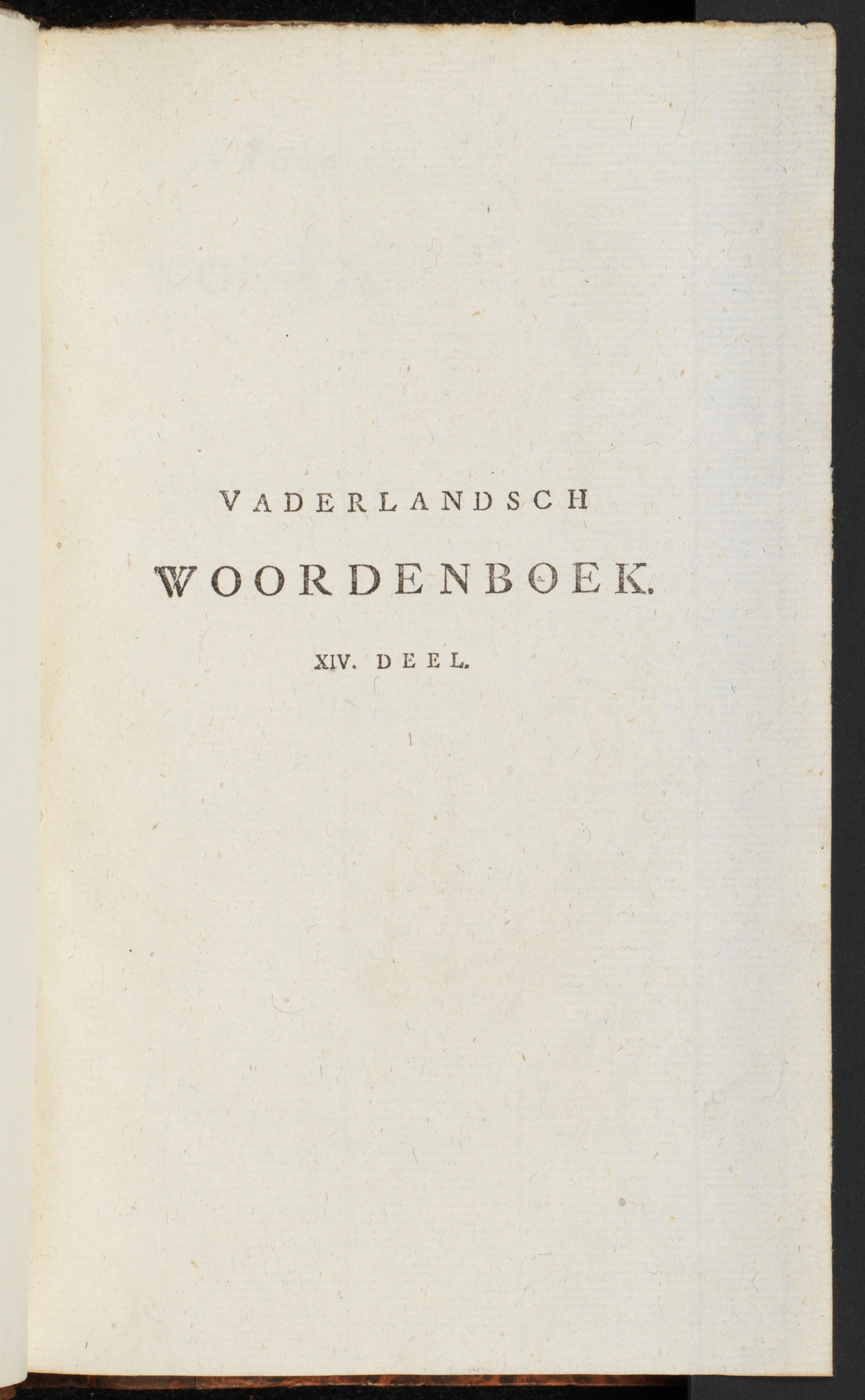 VADERLANDSCH

WOORDENBOEK.

XIV. DEEL.